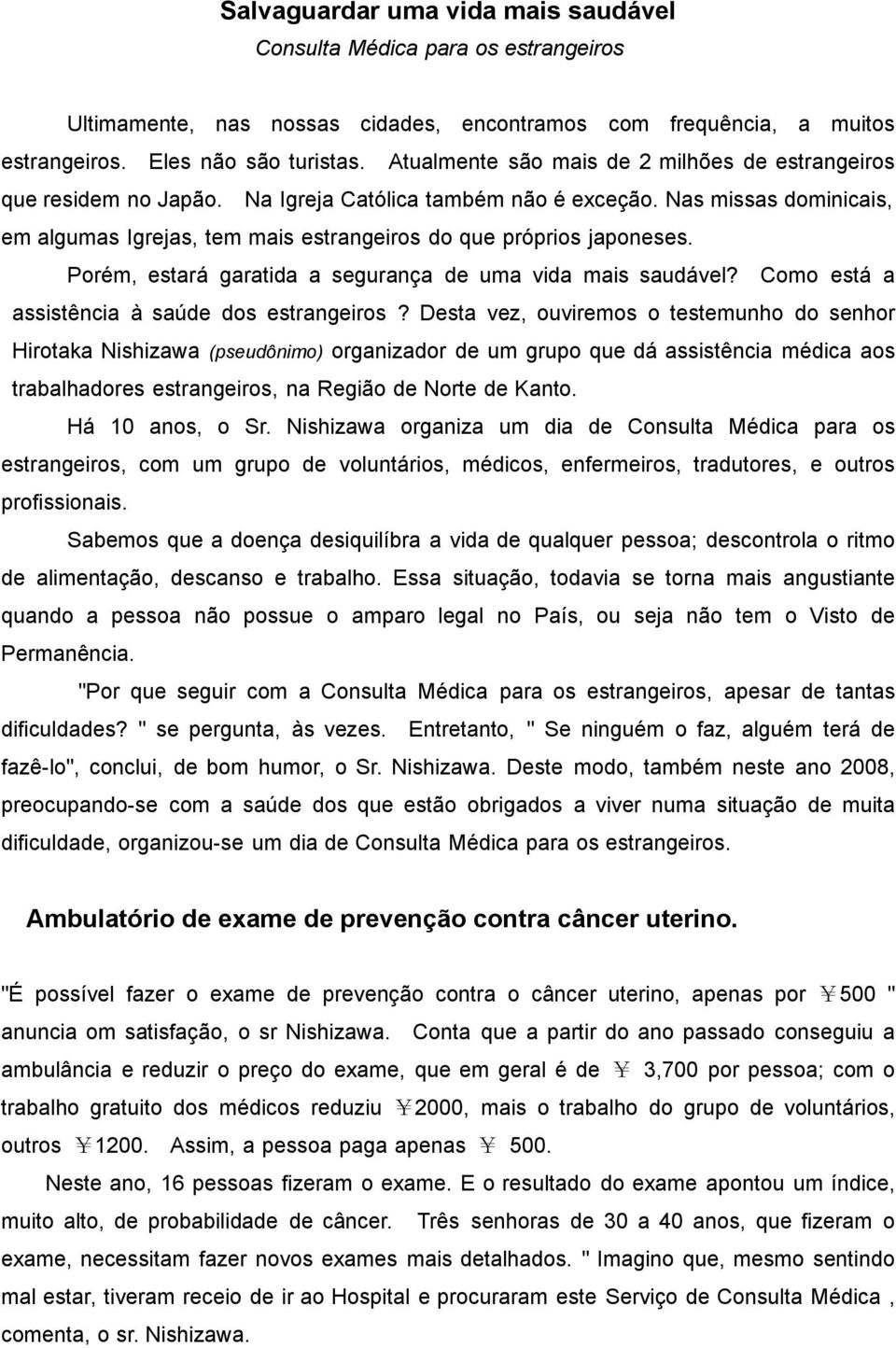 Salvaguardar uma vida mais saudável
Consulta Médica para os estrangeiros

Ultimamente, nas nossas cidades, encontramos com frequência, a muitos estrangeiros. Eles não são turistas. Atualmente são mais de 2 milhões de estrangeiros que residem no Japão. Na Igreja Católica também não é exceção. Nas missas dominicais, em algumas Igrejas, tem mais estrangeiros do que próprios japoneses.

Porém, estará garatida a segurança de uma vida mais saudável? Como está a assistência à saúde dos estrangeiros ? Desta vez, ouviremos o testemunho do senhor Hirotaka Nishizawa (pseudônimo) organizador de um grupo que dá assistência médica aos trabalhadores estrangeiros, na Região de Norte de Kanto.

Há 10 anos, o Sr. Nishizawa organiza um dia de Consulta Médica para os estrangeiros, com um grupo de voluntários, médicos, enfermeiros, tradutores, e outros profissionais.

Sabemos que a doença desiquilíbra a vida de qualquer pessoa; descontrola o ritmo de alimentação, descanso e trabalho. Essa situação, todavia se torna mais angustiante quando a pessoa não possue o amparo legal no País, ou seja não tem o Visto de Permanência.

"Por que seguir com a Consulta Médica para os estrangeiros, apesar de tantas dificuldades? " se pergunta, às vezes. Entretanto, " Se ninguém o faz, alguém terá de fazê-lo", conclui, de bom humor, o Sr. Nishizawa. Deste modo, também neste ano 2008, preocupando-se com a saúde dos que estão obrigados a viver numa situação de muita dificuldade, organizou-se um dia de Consulta Médica para os estrangeiros.

Ambulatório de exame de prevenção contra câncer uterino.

"É possível fazer o exame de prevenção contra o câncer uterino, apenas por ￥500 " anuncia om satisfação, o sr Nishizawa. Conta que a partir do ano passado conseguiu a ambulância e reduzir o preço do exame, que em geral é de ￥ 3,700 por pessoa; com o trabalho gratuito dos médicos reduziu ￥2000, mais o trabalho do grupo de voluntários, outros ￥1200. Assim, a pessoa paga apenas ￥ 500.

Neste ano, 16 pessoas fizeram o exame. E o resultado do exame apontou um índice, muito alto, de probabilidade de câncer. Três senhoras de 30 a 40 anos, que fizeram o exame, necessitam fazer novos exames mais detalhados. " Imagino que, mesmo sentindo mal estar, tiveram receio de ir ao Hospital e procuraram este Serviço de Consulta Médica , comenta, o sr. Nishizawa.